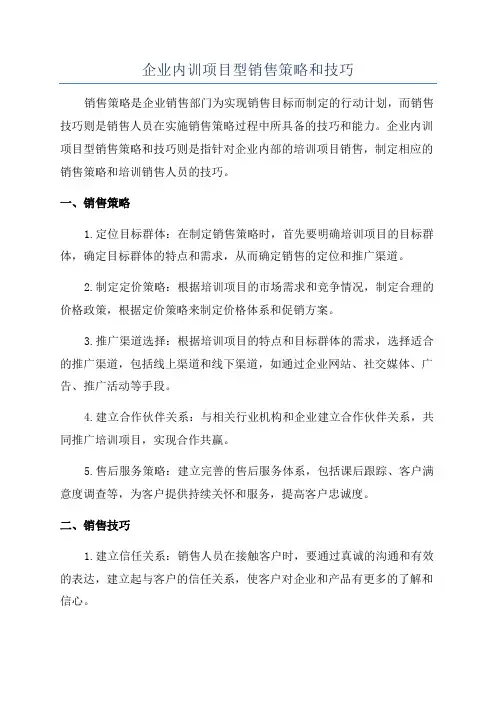 企业内训项目型销售策略和技巧

销售策略是企业销售部门为实现销售目标而制定的行动计划，而销售技巧则是销售人员在实施销售策略过程中所具备的技巧和能力。企业内训项目型销售策略和技巧则是指针对企业内部的培训项目销售，制定相应的销售策略和培训销售人员的技巧。

一、销售策略

1.定位目标群体：在制定销售策略时，首先要明确培训项目的目标群体，确定目标群体的特点和需求，从而确定销售的定位和推广渠道。

2.制定定价策略：根据培训项目的市场需求和竞争情况，制定合理的价格政策，根据定价策略来制定价格体系和促销方案。

3.推广渠道选择：根据培训项目的特点和目标群体的需求，选择适合的推广渠道，包括线上渠道和线下渠道，如通过企业网站、社交媒体、广告、推广活动等手段。

4.建立合作伙伴关系：与相关行业机构和企业建立合作伙伴关系，共同推广培训项目，实现合作共赢。

5.售后服务策略：建立完善的售后服务体系，包括课后跟踪、客户满意度调查等，为客户提供持续关怀和服务，提高客户忠诚度。

二、销售技巧

1.建立信任关系：销售人员在接触客户时，要通过真诚的沟通和有效的表达，建立起与客户的信任关系，使客户对企业和产品有更多的了解和信心。